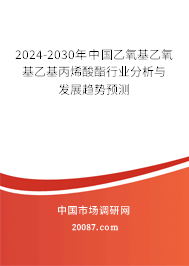 2024-2030年中国乙氧基乙氧基乙基丙烯酸酯行业分析与发展趋势预测

中国市场调研网

20087.com